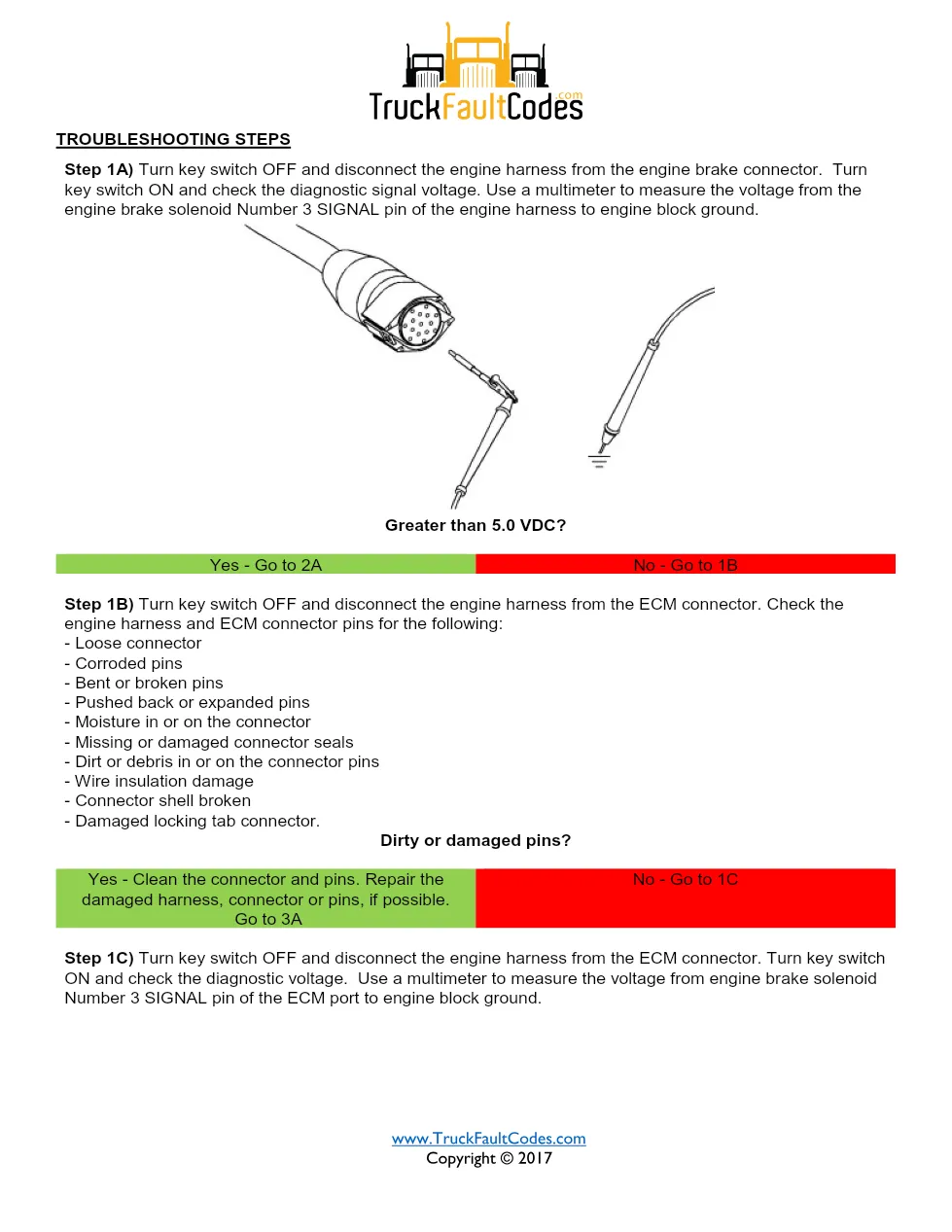 TruckFaultCodes.com

TROUBLESHOOTING STEPS

Step 1A) Turn key switch OFF and disconnect the engine harness from the engine brake connector. Turn key switch ON and check the diagnostic signal voltage. Use a multimeter to measure the voltage from the engine brake solenoid Number 3 SIGNAL pin of the engine harness to engine block ground.

Greater than 5.0 VDC?

| Yes - Go to 2A | No - Go to 1B |
|---|---|

Step 1B) Turn key switch OFF and disconnect the engine harness from the ECM connector. Check the engine harness and ECM connector pins for the following:
- Loose connector
- Corroded pins
- Bent or broken pins
- Pushed back or expanded pins
- Moisture in or on the connector
- Missing or damaged connector seals
- Dirt or debris in or on the connector pins
- Wire insulation damage
- Connector shell broken
- Damaged locking tab connector.

Dirty or damaged pins?

| Yes - Clean the connector and pins. Repair the damaged harness, connector or pins, if possible. Go to 3A | No - Go to 1C |
|---|---|

Step 1C) Turn key switch OFF and disconnect the engine harness from the ECM connector. Turn key switch ON and check the diagnostic voltage. Use a multimeter to measure the voltage from engine brake solenoid Number 3 SIGNAL pin of the ECM port to engine block ground.

www.TruckFaultCodes.com
Copyright © 2017